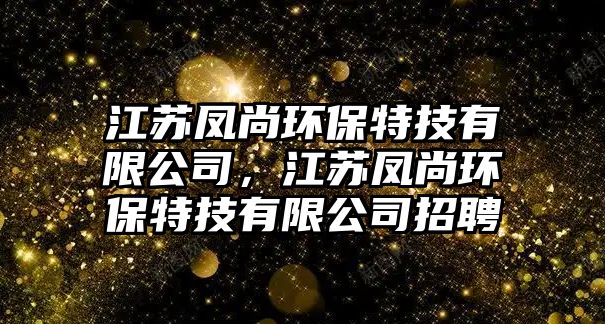 江苏凤尚环保特技有限公司，江苏凤尚环保特技有限公司招聘